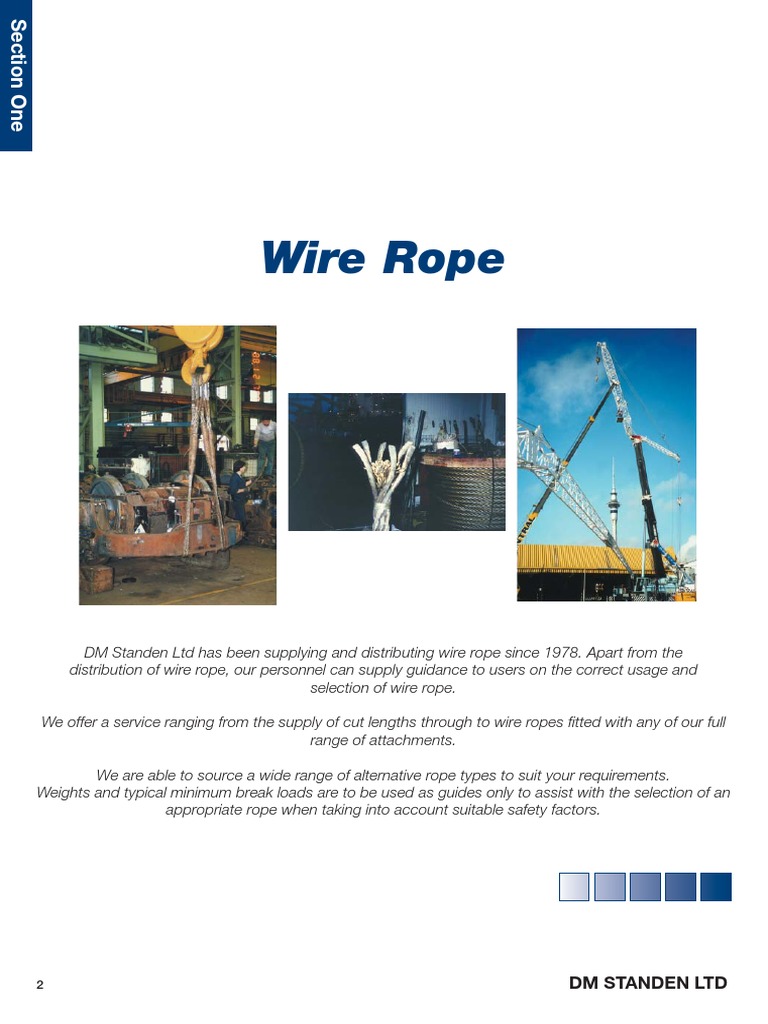 Section One

Wire Rope

DM Standen Ltd has been supplying and distributing wire rope since 1978. Apart from the distribution of wire rope, our personnel can supply guidance to users on the correct usage and selection of wire rope.

We offer a service ranging from the supply of cut lengths through to wire ropes fitted with any of our full range of attachments.

We are able to source a wide range of alternative rope types to suit your requirements. Weights and typical minimum break loads are to be used as guides only to assist with the selection of an appropriate rope when taking into account suitable safety factors.

2

DM STANDEN LTD